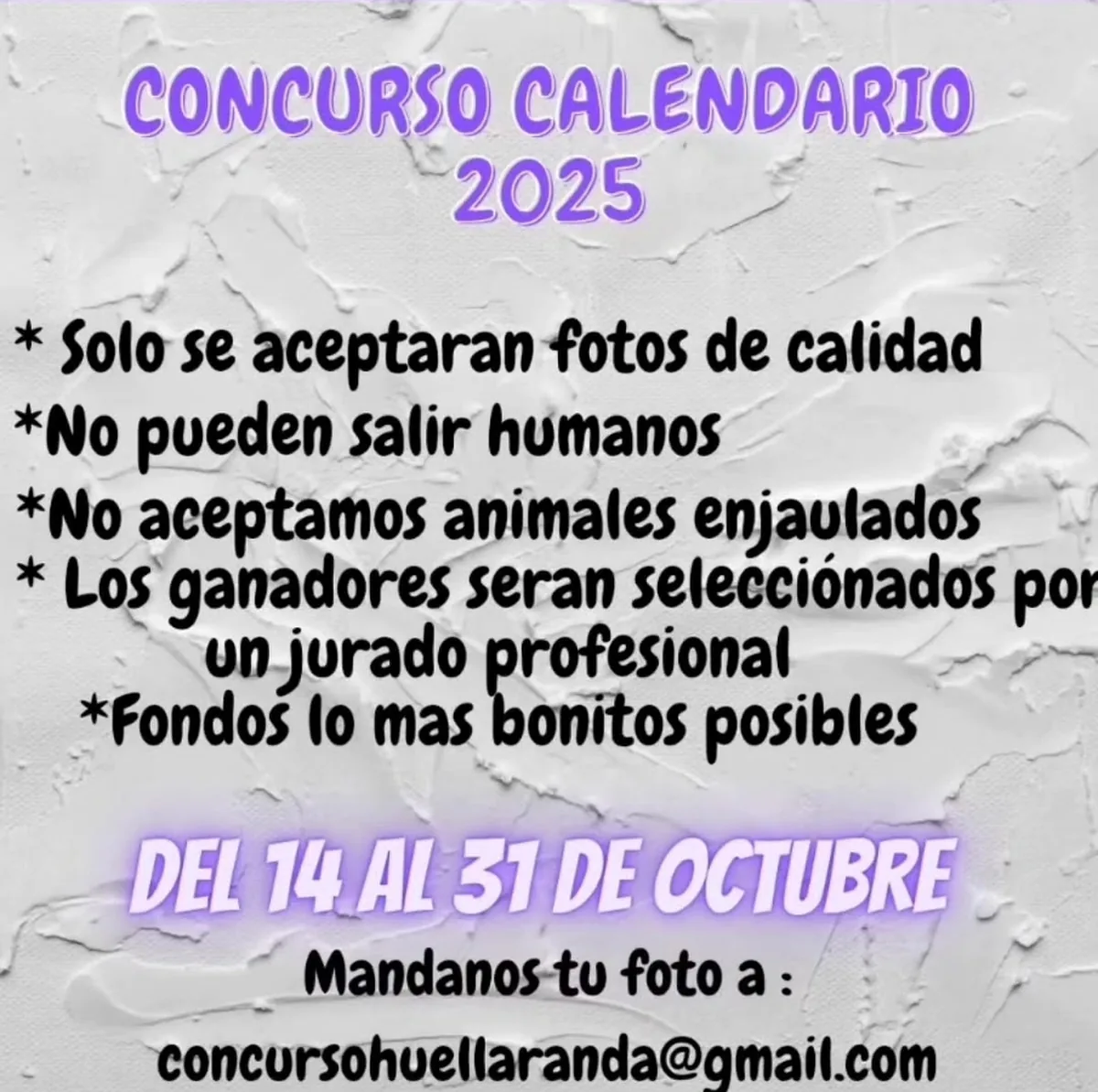 CONCURSO CALENDARIO
2025

* Solo se aceptaran fotos de calidad
*No pueden salir humanos
*No aceptamos animales enjaulados
* Los ganadores seran selecciónados por un jurado profesional
*Fondos lo mas bonitos posibles

DEL 14 AL 31 DE OCTUBRE

Mandanos tu foto a :
concursohuellaranda@gmail.com